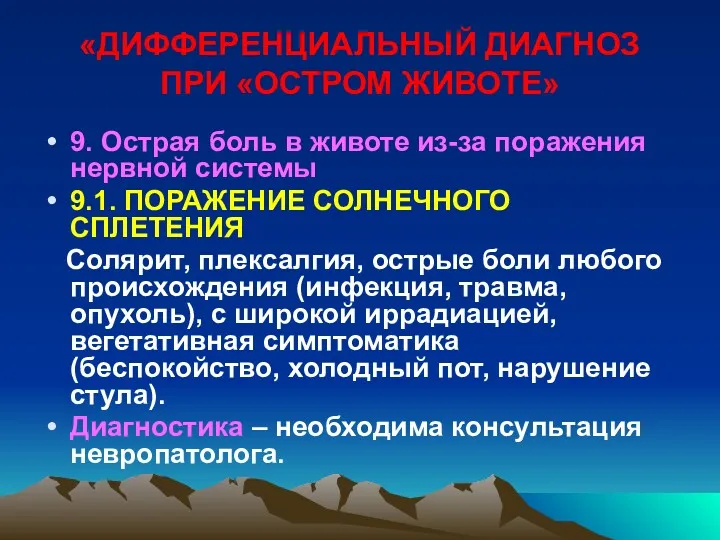 «ДИФФЕРЕНЦИАЛЬНЫЙ ДИАГНОЗ ПРИ «ОСТРОМ ЖИВОТЕ»

• 9. Острая боль в животе из-за поражения нервной системы

• 9.1. ПОРАЖЕНИЕ СОЛНЕЧНОГО СПЛЕТЕНИЯ

Солярит, плексалгия, острые боли любого происхождения (инфекция, травма, опухоль), с широкой иррадиацией, вегетативная симптоматика (беспокойство, холодный пот, нарушение стула).

• Диагностика – необходима консультация невропатолога.